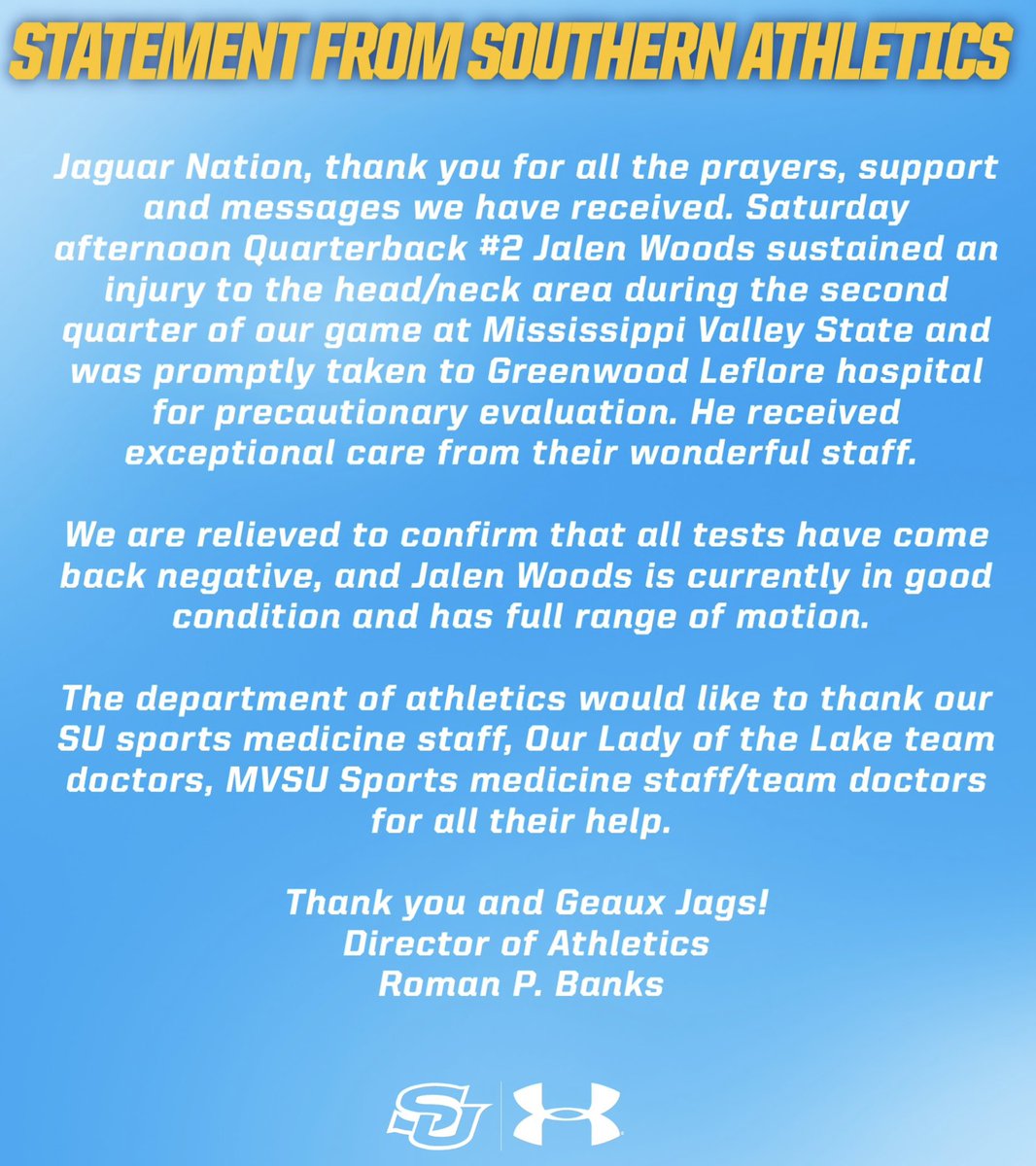 STATEMENT FROM SOUTHERN ATHLETICS

Jaguar Nation, thank you for all the prayers, support and messages we have received. Saturday afternoon Quarterback #2 Jalen Woods sustained an injury to the head/neck area during the second quarter of our game at Mississippi Valley State and was promptly taken to Greenwood Leflore hospital for precautionary evaluation. He received exceptional care from their wonderful staff.

We are relieved to confirm that all tests have come back negative, and Jalen Woods is currently in good condition and has full range of motion.

The department of athletics would like to thank our SU sports medicine staff, Our Lady of the Lake team doctors, MVSU Sports medicine staff/team doctors for all their help.

Thank you and Geaux Jags!
Director of Athletics
Roman P. Banks

SU